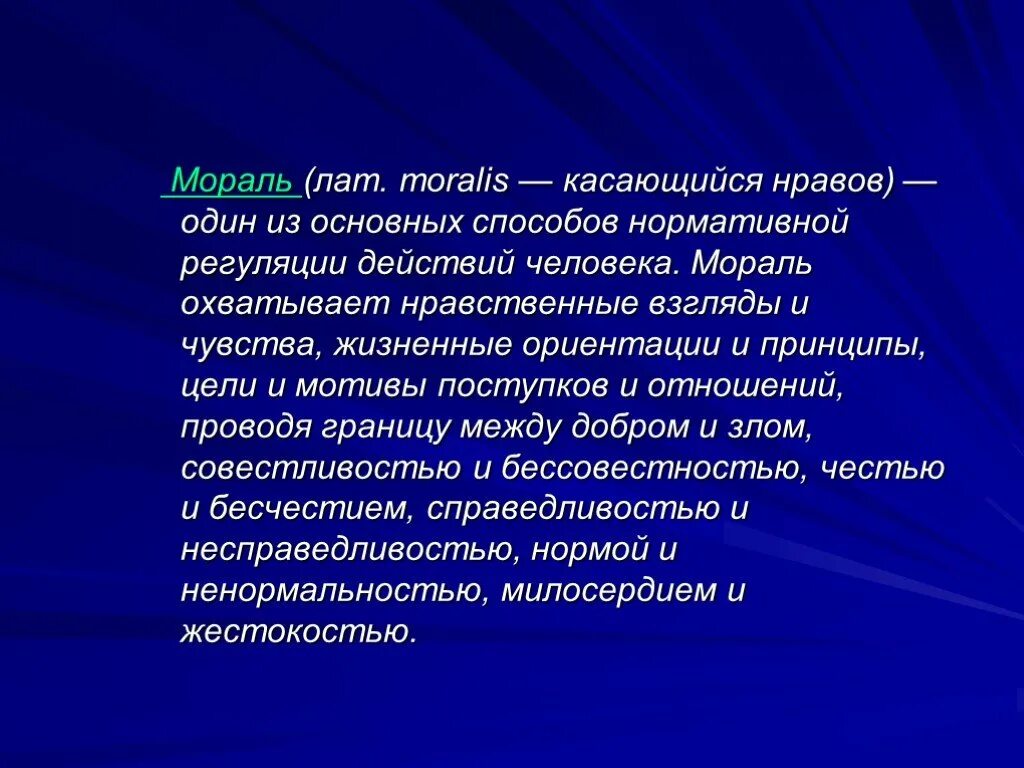 Мораль (лат. moralis — касающийся нравов) — один из основных способов нормативной регуляции действий человека. Мораль охватывает нравственные взгляды и чувства, жизненные ориентации и принципы, цели и мотивы поступков и отношений, проводя границу между добром и злом, совестливостью и бессовестностью, честью и бесчестием, справедливостью и несправедливостью, нормой и ненормальностью, милосердием и жестокостью.